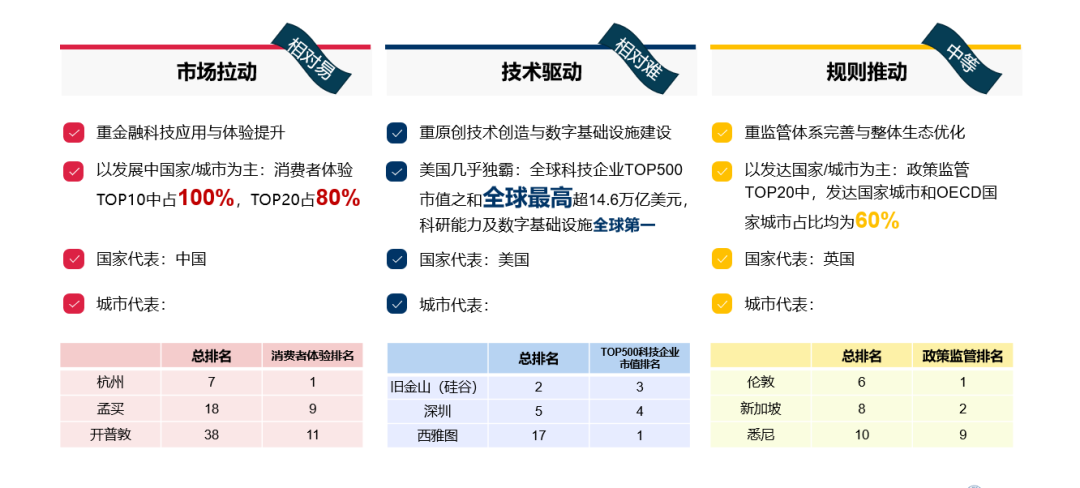 市场拉动

相对易

重金融科技应用与体验提升

以发展中国家/城市为主：消费者体验TOP10中占100%，TOP20占80%

国家代表：中国

城市代表：

|  | 总排名 | 消费者体验排名 |
|---|---|---|
| 杭州 | 7 | 1 |
| 孟买 | 18 | 9 |
| 开普敦 | 38 | 11 |

技术驱动

相对难

重原创技术创造与数字基础设施建设

美国几乎独霸：全球科技企业TOP500市值之和全球最高超14.6万亿美元，科研能力及数字基础设施全球第一

国家代表：美国

城市代表：

|  | 总排名 | TOP500科技企业市值排名 |
|---|---|---|
| 旧金山（硅谷） | 2 | 3 |
| 深圳 | 5 | 4 |
| 西雅图 | 17 | 1 |

规则推动

中等

重监管体系完善与整体生态优化

以发达国家/城市为主：政策监管TOP20中，发达国家城市和OECD国家城市占比均为60%

国家代表：英国

城市代表：

|  | 总排名 | 政策监管排名 |
|---|---|---|
| 伦敦 | 6 | 1 |
| 新加坡 | 8 | 2 |
| 悉尼 | 10 | 9 |